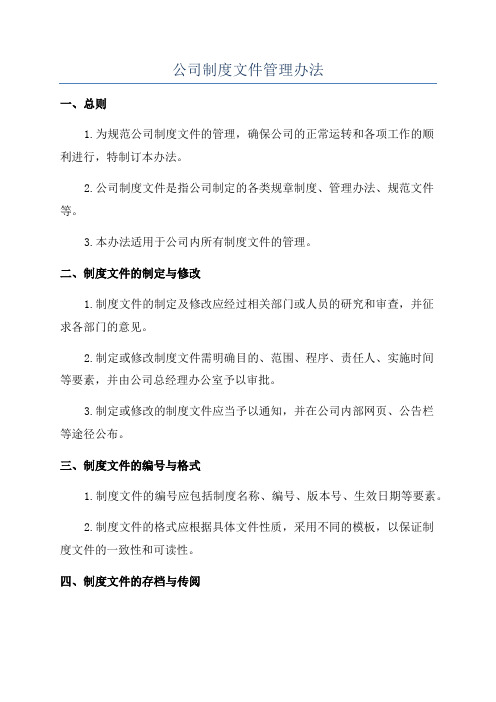 公司制度文件管理办法

一、总则

1.为规范公司制度文件的管理，确保公司的正常运转和各项工作的顺利进行，特制订本办法。

2.公司制度文件是指公司制定的各类规章制度、管理办法、规范文件等。

3.本办法适用于公司内所有制度文件的管理。

二、制度文件的制定与修改

1.制度文件的制定及修改应经过相关部门或人员的研究和审查，并征求各部门的意见。

2.制定或修改制度文件需明确目的、范围、程序、责任人、实施时间等要素，并由公司总经理办公室予以审批。

3.制定或修改的制度文件应当予以通知，并在公司内部网页、公告栏等途径公布。

三、制度文件的编号与格式

1.制度文件的编号应包括制度名称、编号、版本号、生效日期等要素。

2.制度文件的格式应根据具体文件性质，采用不同的模板，以保证制度文件的一致性和可读性。

四、制度文件的存档与传阅